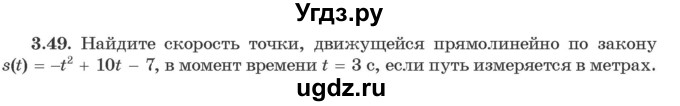 Угдз.ру

3.49. Найдите скорость точки, движущейся прямолинейно по закону $s(t) = -t^2 + 10t - 7$, в момент времени $t = 3$ с, если путь измеряется в метрах.

ugdz.ru